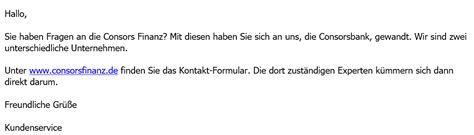 Hallo,

Sie haben Fragen an die Consors Finanz? Mit diesen haben Sie sich an uns, die Consorsbank, gewandt. Wir sind zwei unterschiedliche Unternehmen.

Unter www.consorsfinanz.de finden Sie das Kontakt-Formular. Die dort zuständigen Experten kümmern sich dann direkt darum.

Freundliche Grüße

Kundenservice